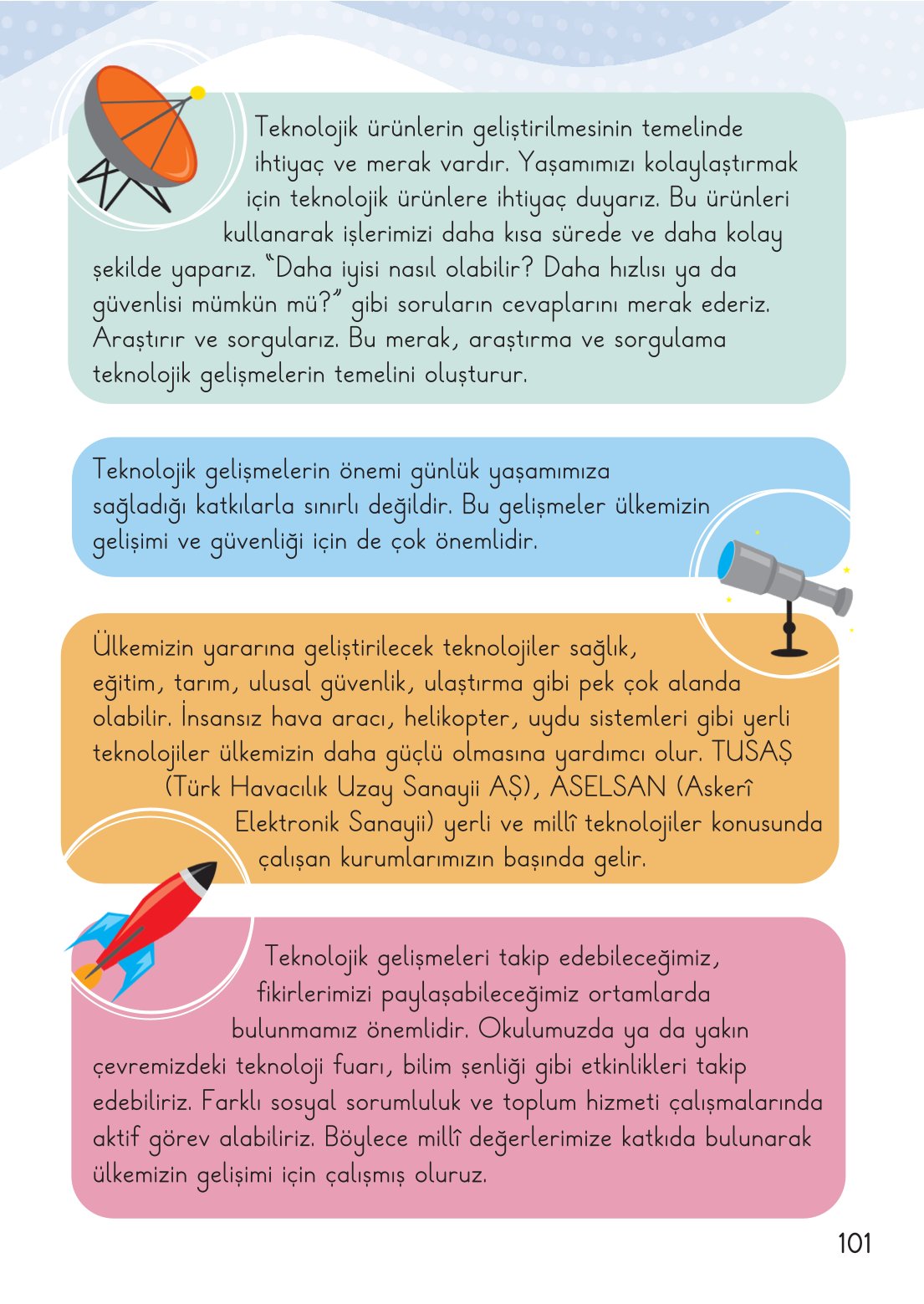 Teknolojik ürünlerin geliştirilmesinin temelinde ihtiyaç ve merak vardır. Yaşamımızı kolaylaştırmak için teknolojik ürünlere ihtiyaç duyarız. Bu ürünleri kullanarak işlerimizi daha kısa sürede ve daha kolay şekilde yaparız. "Daha iyisi nasıl olabilir? Daha hızlısı ya da güvenlisi mümkün mü?" gibi soruların cevaplarını merak ederiz. Araştırır ve sorgularız. Bu merak, araştırma ve sorgulama teknolojik gelişmelerin temelini oluşturur.

Teknolojik gelişmelerin önemi günlük yaşamımıza sağladığı katkılarla sınırlı değildir. Bu gelişmeler ülkemizin gelişimi ve güvenliği için de çok önemlidir.

Ülkemizin yararına geliştirilecek teknolojiler sağlık, eğitim, tarım, ulusal güvenlik, ulaştırma gibi pek çok alanda olabilir. İnsansız hava aracı, helikopter, uydu sistemleri gibi yerli teknolojiler ülkemizin daha güçlü olmasına yardımcı olur. TUSAŞ (Türk Havacılık Uzay Sanayii AŞ), ASELSAN (Askerî Elektronik Sanayii) yerli ve millî teknolojiler konusunda çalışan kurumlarımızın başında gelir.

Teknolojik gelişmeleri takip edebileceğimiz, fikirlerimizi paylaşabileceğimiz ortamlarda bulunmamız önemlidir. Okulumuzda ya da yakın çevremizdeki teknoloji fuarı, bilim şenliği gibi etkinlikleri takip edebiliriz. Farklı sosyal sorumluluk ve toplum hizmeti çalışmalarında aktif görev alabiliriz. Böylece millî değerlerimize katkıda bulunarak ülkemizin gelişimi için çalışmış oluruz.

101